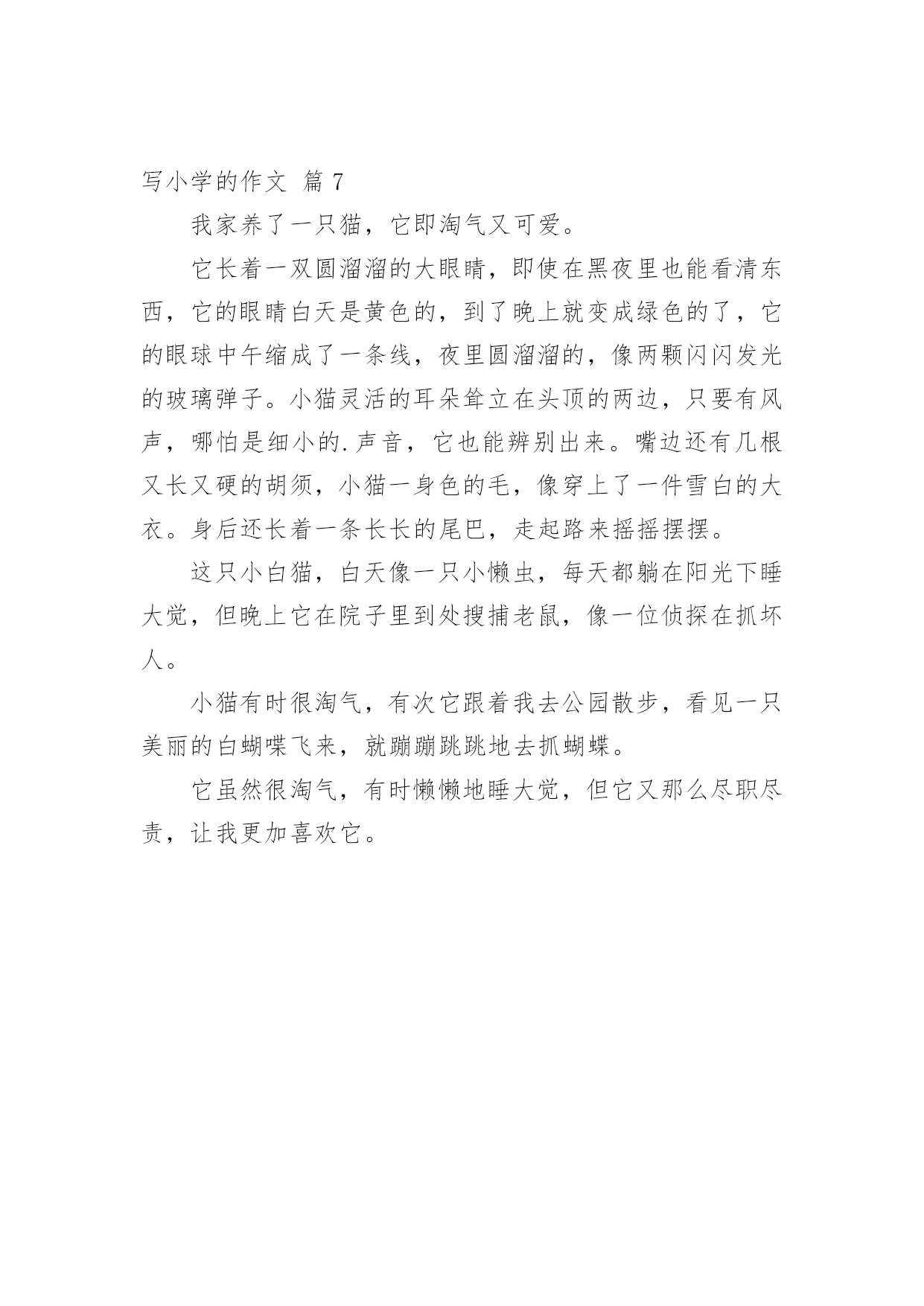 写小学的作文 篇 7

我家养了一只猫，它即淘气又可爱。

它长着一双圆溜溜的大眼睛，即使在黑夜里也能看清东西，它的眼睛白天是黄色的，到了晚上就变成绿色的了，它的眼球中午缩成了一条线，夜里圆溜溜的，像两颗闪闪发光的玻璃弹子。小猫灵活的耳朵耸立在头顶的两边，只要有风声，哪怕是细小的.声音，它也能辨别出来。嘴边还有几根又长又硬的胡须，小猫一身色的毛，像穿上了一件雪白的大衣。身后还长着一条长长的尾巴，走起路来摇摇摆摆。

这只小白猫，白天像一只小懒虫，每天都躺在阳光下睡大觉，但晚上它在院子里到处搜捕老鼠，像一位侦探在抓坏人。

小猫有时很淘气，有次它跟着我去公园散步，看见一只美丽的白蝴喋飞来，就蹦蹦跳跳地去抓蝴蝶。

它虽然很淘气，有时懒懒地睡大觉，但它又那么尽职尽责，让我更加喜欢它。